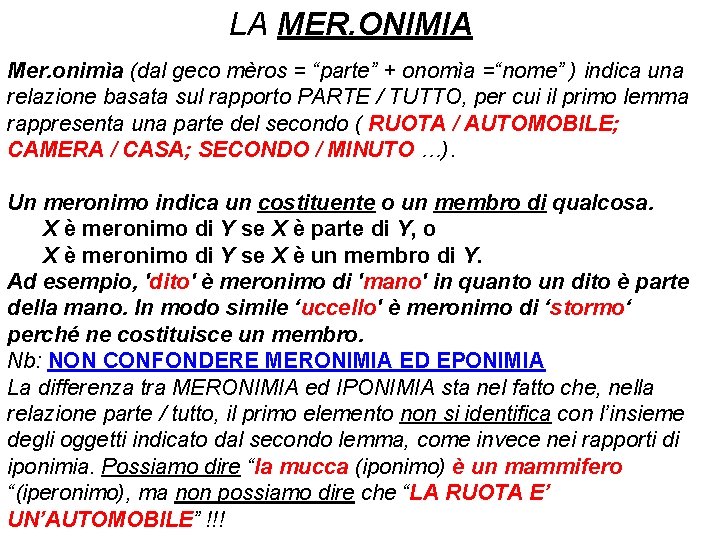 LA MER.ONIMIA

Mer.onimìa (dal geco mèros = “parte” + onomìa =“nome” ) indica una relazione basata sul rapporto PARTE / TUTTO, per cui il primo lemma rappresenta una parte del secondo ( RUOTA / AUTOMOBILE; CAMERA / CASA; SECONDO / MINUTO …).

Un meronimo indica un costituente o un membro di qualcosa.
X è meronimo di Y se X è parte di Y, o
X è meronimo di Y se X è un membro di Y.
Ad esempio, 'dito' è meronimo di 'mano' in quanto un dito è parte della mano. In modo simile ‘uccello' è meronimo di ‘stormo‘ perché ne costituisce un membro.
Nb: NON CONFONDERE MERONIMIA ED EPONIMIA
La differenza tra MERONIMIA ed IPONIMIA sta nel fatto che, nella relazione parte / tutto, il primo elemento non si identifica con l’insieme degli oggetti indicato dal secondo lemma, come invece nei rapporti di iponimia. Possiamo dire “la mucca (iponimo) è un mammifero “(iperonimo), ma non possiamo dire che “LA RUOTA E’ UN’AUTOMOBILE” !!!